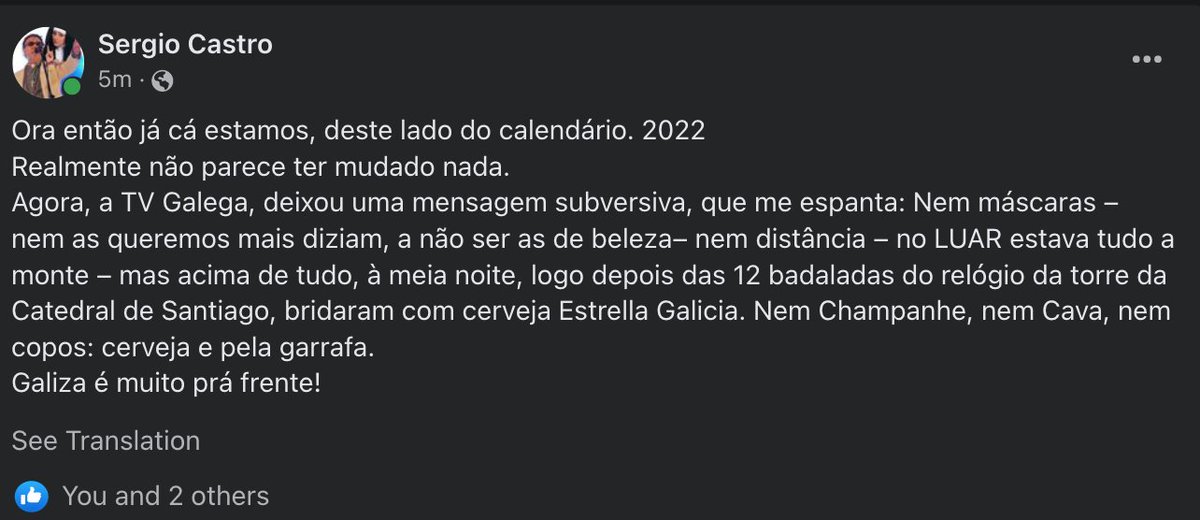 Sergio Castro
5m ·

Ora então já cá estamos, deste lado do calendário. 2022
Realmente não parece ter mudado nada.
Agora, a TV Galega, deixou uma mensagem subversiva, que me espanta: Nem máscaras – nem as queremos mais diziam, a não ser as de beleza– nem distância – no LUAR estava tudo a monte – mas acima de tudo, à meia noite, logo depois das 12 badaladas do relógio da torre da Catedral de Santiago, bridaram com cerveja Estrella Galicia. Nem Champanhe, nem Cava, nem copos: cerveja e pela garrafa.
Galiza é muito prá frente!

See Translation

You and 2 others